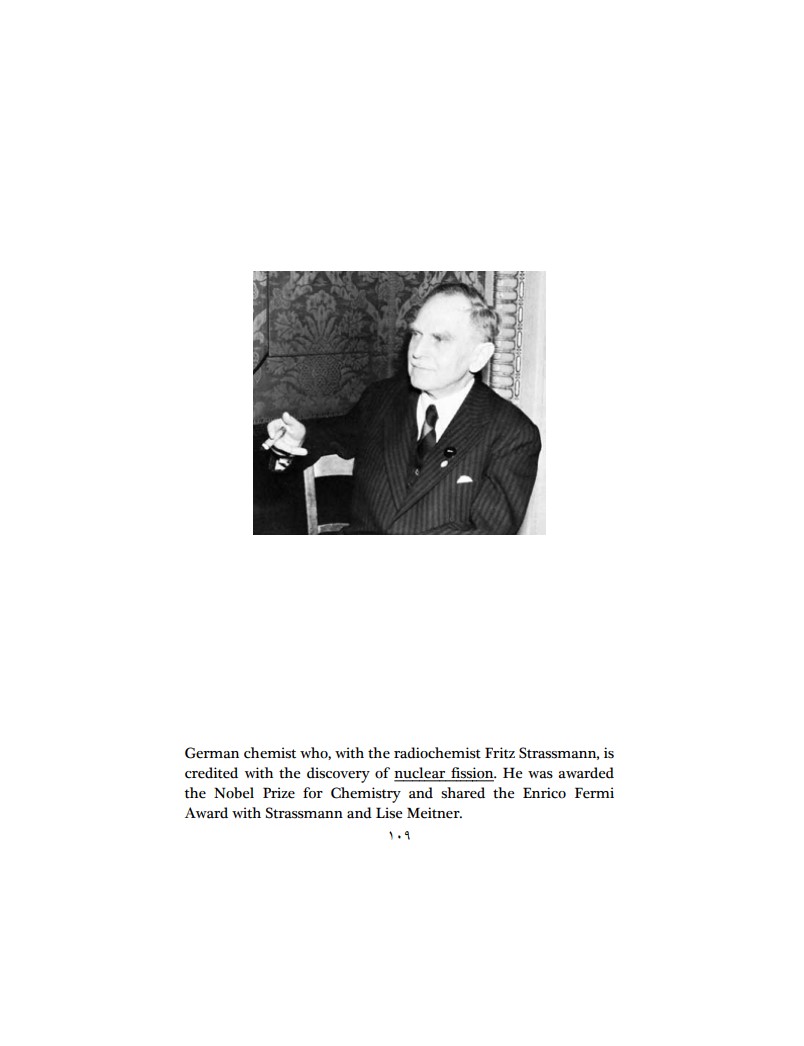 German chemist who, with the radiochemist Fritz Strassmann, is credited with the discovery of nuclear fission. He was awarded the Nobel Prize for Chemistry and shared the Enrico Fermi Award with Strassmann and Lise Meitner.

١٠٩